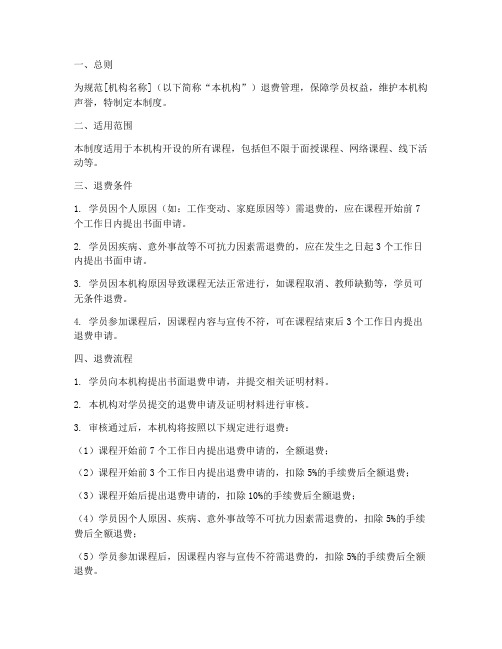 一、总则

为规范[机构名称]（以下简称“本机构”）退费管理，保障学员权益，维护本机构声誉，特制定本制度。

二、适用范围

本制度适用于本机构开设的所有课程，包括但不限于面授课程、网络课程、线下活动等。

三、退费条件

1. 学员因个人原因（如：工作变动、家庭原因等）需退费的，应在课程开始前 7 个工作日内提出书面申请。

2. 学员因疾病、意外事故等不可抗力因素需退费的，应在发生之日起 3 个工作日内提出书面申请。

3. 学员因本机构原因导致课程无法正常进行，如课程取消、教师缺勤等，学员可无条件退费。

4. 学员参加课程后，因课程内容与宣传不符，可在课程结束后 3 个工作日内提出退费申请。

四、退费流程

1. 学员向本机构提出书面退费申请，并提交相关证明材料。

2. 本机构对学员提交的退费申请及证明材料进行审核。

3. 审核通过后，本机构将按照以下规定进行退费：

（1）课程开始前 7 个工作日内提出退费申请的，全额退费；

（2）课程开始前 3 个工作日内提出退费申请的，扣除 5%的手续费后全额退费；

（3）课程开始后提出退费申请的，扣除 10%的手续费后全额退费；

（4）学员因个人原因、疾病、意外事故等不可抗力因素需退费的，扣除 5%的手续费后全额退费；

（5）学员参加课程后，因课程内容与宣传不符需退费的，扣除 5%的手续费后全额退费。